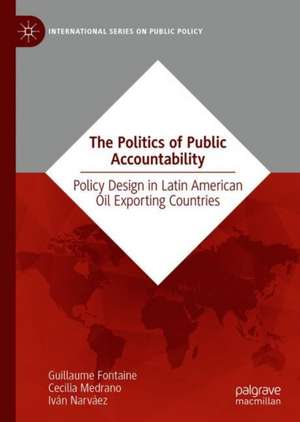 INTERNATIONAL SERIES ON PUBLIC POLICY

The Politics of Public Accountability

Policy Design in Latin American Oil Exporting Countries

Guillaume Fontaine
Cecilia Medrano
Iván Narváez

palgrave
macmillan